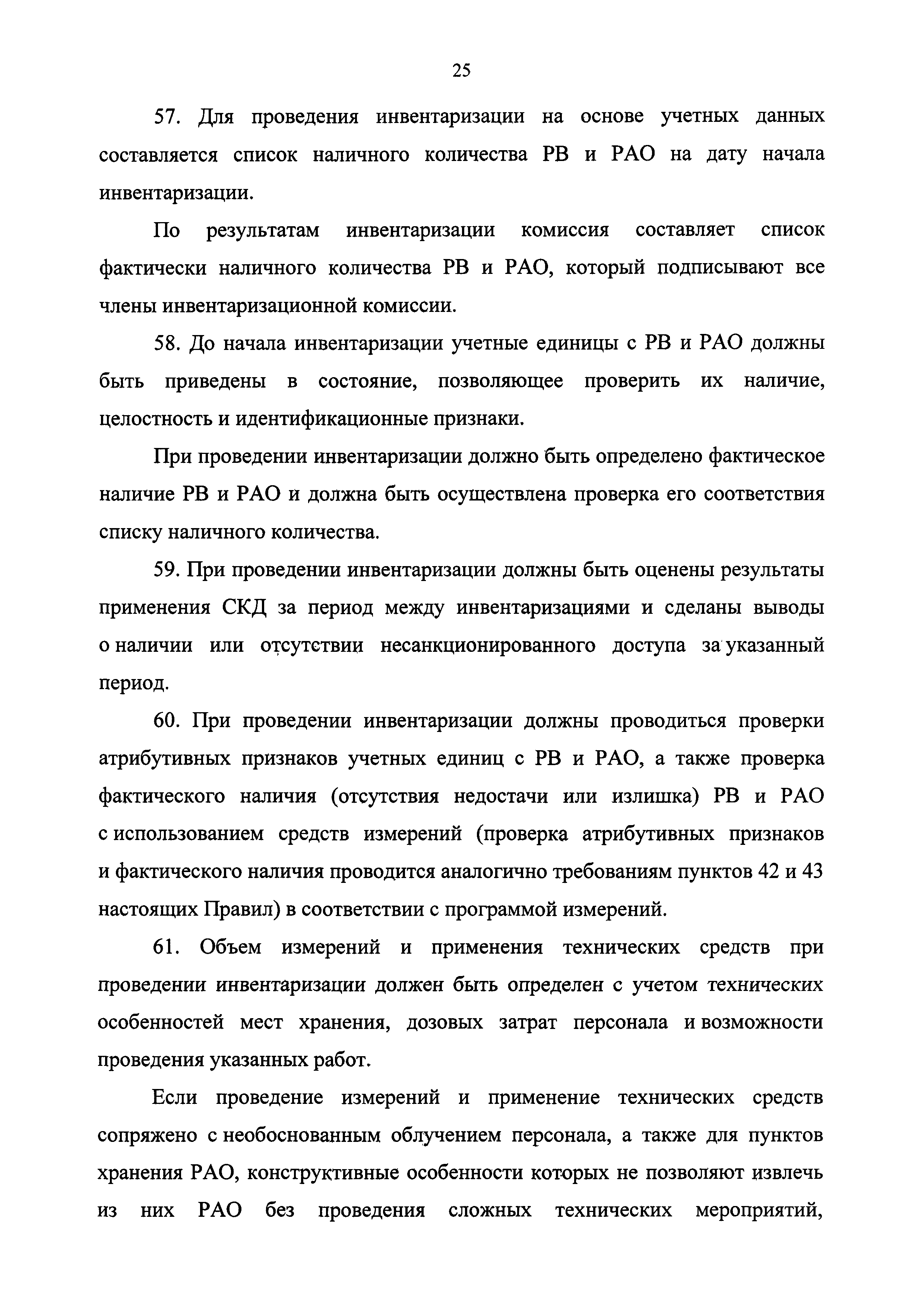 25

57. Для проведения инвентаризации на основе учетных данных составляется список наличного количества РВ и РАО на дату начала инвентаризации.

По результатам инвентаризации комиссия составляет список фактически наличного количества РВ и РАО, который подписывают все члены инвентаризационной комиссии.

58. До начала инвентаризации учетные единицы с РВ и РАО должны быть приведены в состояние, позволяющее проверить их наличие, целостность и идентификационные признаки.

При проведении инвентаризации должно быть определено фактическое наличие РВ и РАО и должна быть осуществлена проверка его соответствия списку наличного количества.

59. При проведении инвентаризации должны быть оценены результаты применения СКД за период между инвентаризациями и сделаны выводы о наличии или отсутствии несанкционированного доступа за указанный период.

60. При проведении инвентаризации должны проводиться проверки атрибутивных признаков учетных единиц с РВ и РАО, а также проверка фактического наличия (отсутствия недостачи или излишка) РВ и РАО с использованием средств измерений (проверка атрибутивных признаков и фактического наличия проводится аналогично требованиям пунктов 42 и 43 настоящих Правил) в соответствии с программой измерений.

61. Объем измерений и применения технических средств при проведении инвентаризации должен быть определен с учетом технических особенностей мест хранения, дозовых затрат персонала и возможности проведения указанных работ.

Если проведение измерений и применение технических средств сопряжено с необоснованным облучением персонала, а также для пунктов хранения РАО, конструктивные особенности которых не позволяют извлечь из них РАО без проведения сложных технических мероприятий,